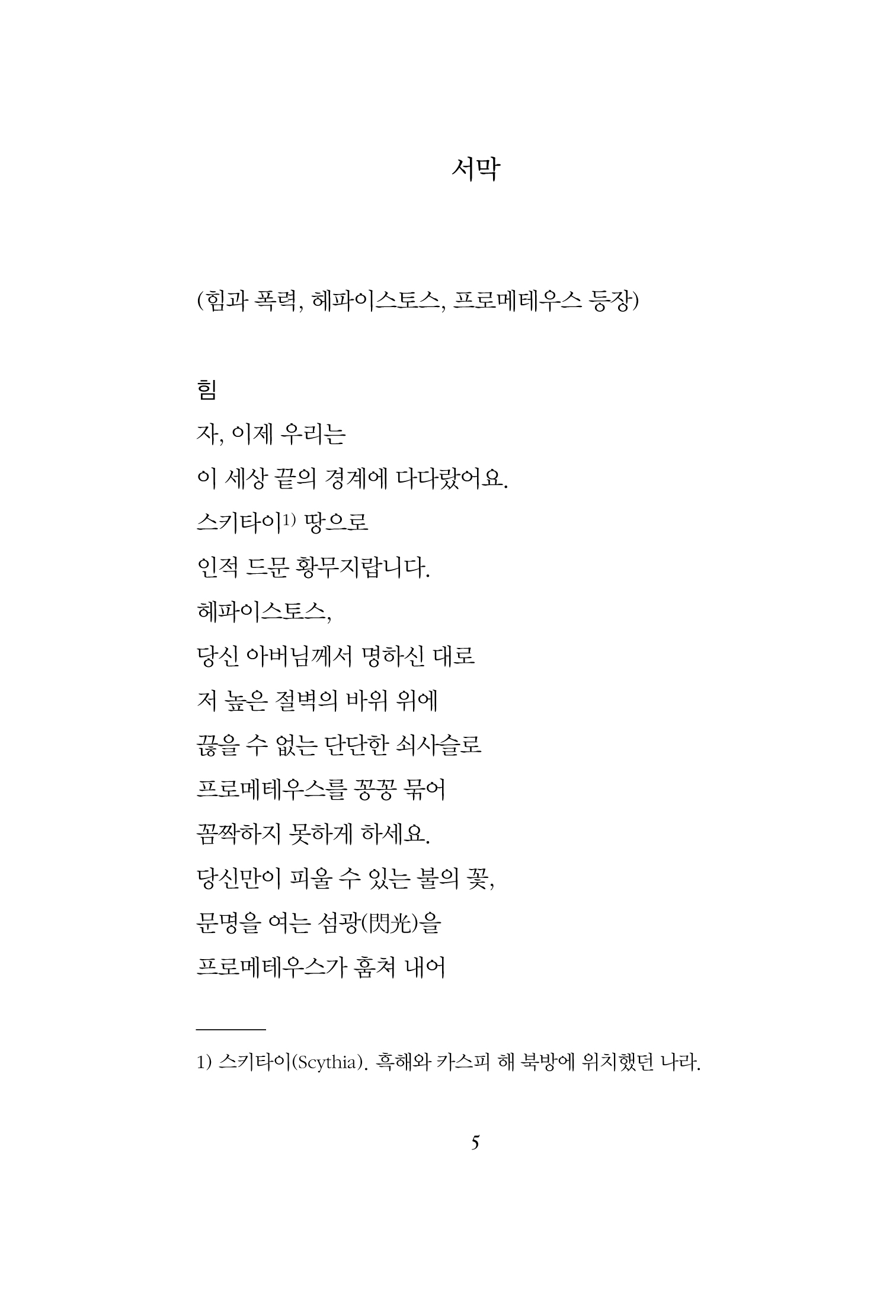 서막

(힘과 폭력, 헤파이스토스, 프로메테우스 등장)

힘
자, 이제 우리는
이 세상 끝의 경계에 다다랐어요.
스키타이1) 땅으로
인적 드문 황무지랍니다.
헤파이스토스,
당신 아버님께서 명하신 대로
저 높은 절벽의 바위 위에
끊을 수 없는 단단한 쇠사슬로
프로메테우스를 꽁꽁 묶어
꼼짝하지 못하게 하세요.
당신만이 피울 수 있는 불의 꽃,
문명을 여는 섬광(閃光)을
프로메테우스가 훔쳐 내어

1) 스키타이(Scythia). 흑해와 카스피 해 북방에 위치했던 나라.

5